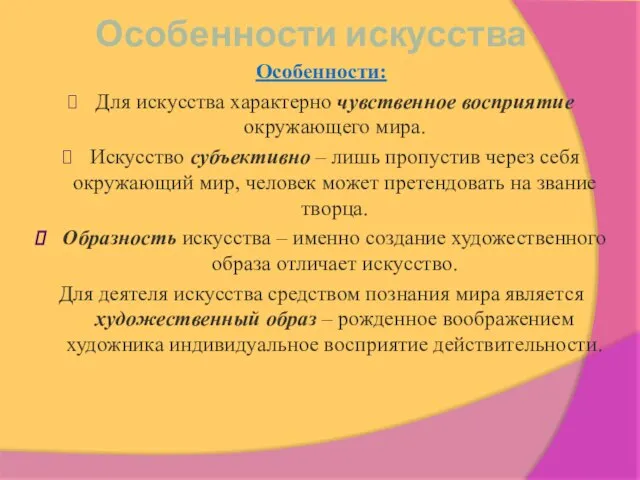 Особенности искусства

Особенности:

Для искусства характерно чувственное восприятие окружающего мира.

Искусство субъективно – лишь пропустив через себя окружающий мир, человек может претендовать на звание творца.

Образность искусства – именно создание художественного образа отличает искусство.

Для деятеля искусства средством познания мира является художественный образ – рожденное воображением художника индивидуальное восприятие действительности.